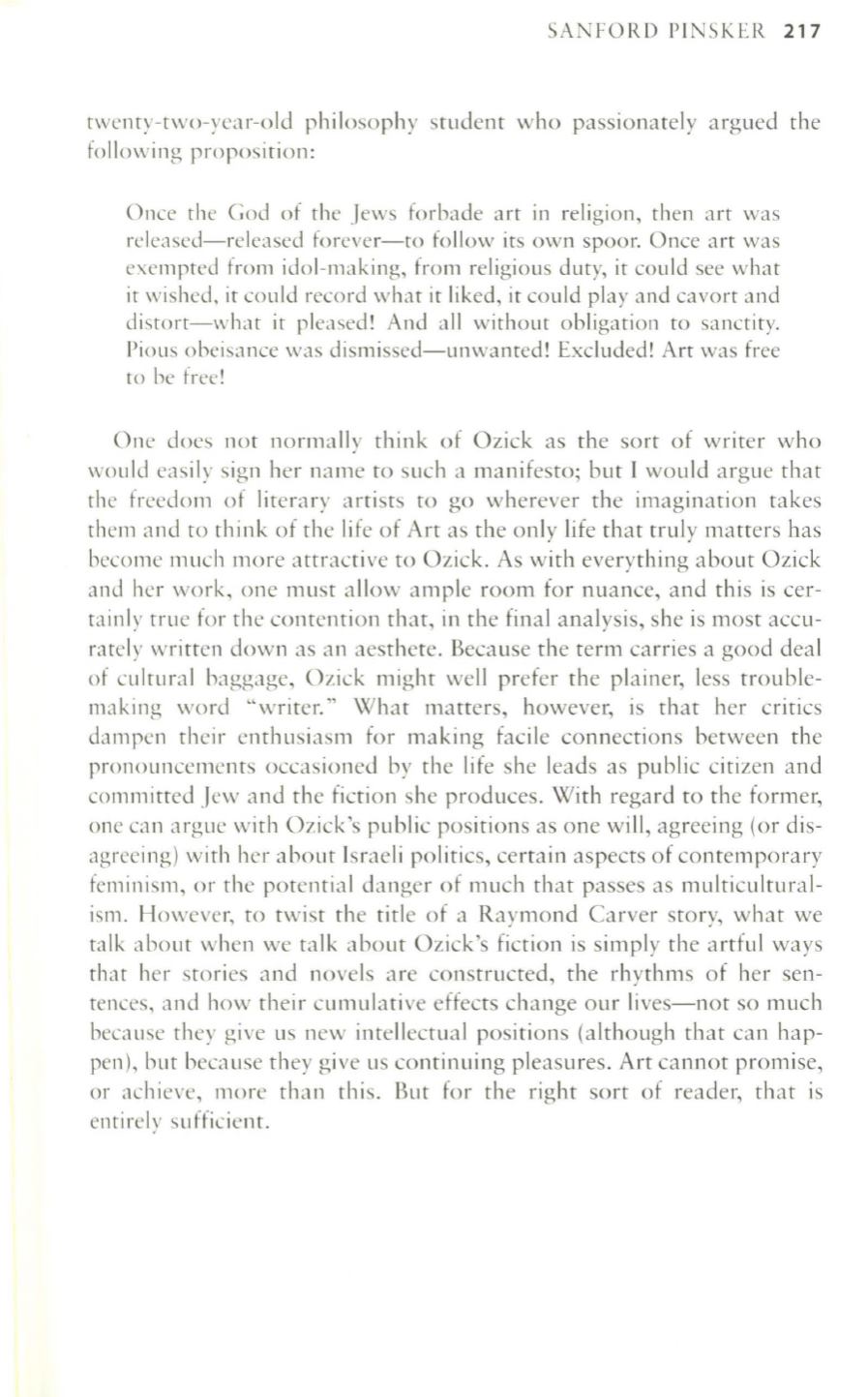 SANFORD PINSKER 217

twenty-two-year-old philosophy student who passionately argued the following proposition:

Once the God of the Jews forbade art in religion, then art was released—released forever—to follow its own spoor. Once art was exempted from idol-making, from religious duty, it could see what it wished, it could record what it liked, it could play and cavort and distort—what it pleased! And all without obligation to sanctity. Pious obeisance was dismissed—unwanted! Excluded! Art was free to be free!

One does not normally think of Ozick as the sort of writer who would easily sign her name to such a manifesto; but I would argue that the freedom of literary artists to go wherever the imagination takes them and to think of the life of Art as the only life that truly matters has become much more attractive to Ozick. As with everything about Ozick and her work, one must allow ample room for nuance, and this is certainly true for the contention that, in the final analysis, she is most accurately written down as an aesthete. Because the term carries a good deal of cultural baggage, Ozick might well prefer the plainer, less troublemaking word "writer." What matters, however, is that her critics dampen their enthusiasm for making facile connections between the pronouncements occasioned by the life she leads as public citizen and committed Jew and the fiction she produces. With regard to the former, one can argue with Ozick's public positions as one will, agreeing (or disagreeing) with her about Israeli politics, certain aspects of contemporary feminism, or the potential danger of much that passes as multiculturalism. However, to twist the title of a Raymond Carver story, what we talk about when we talk about Ozick's fiction is simply the artful ways that her stories and novels are constructed, the rhythms of her sentences, and how their cumulative effects change our lives—not so much because they give us new intellectual positions (although that can happen), but because they give us continuing pleasures. Art cannot promise, or achieve, more than this. But for the right sort of reader, that is entirely sufficient.